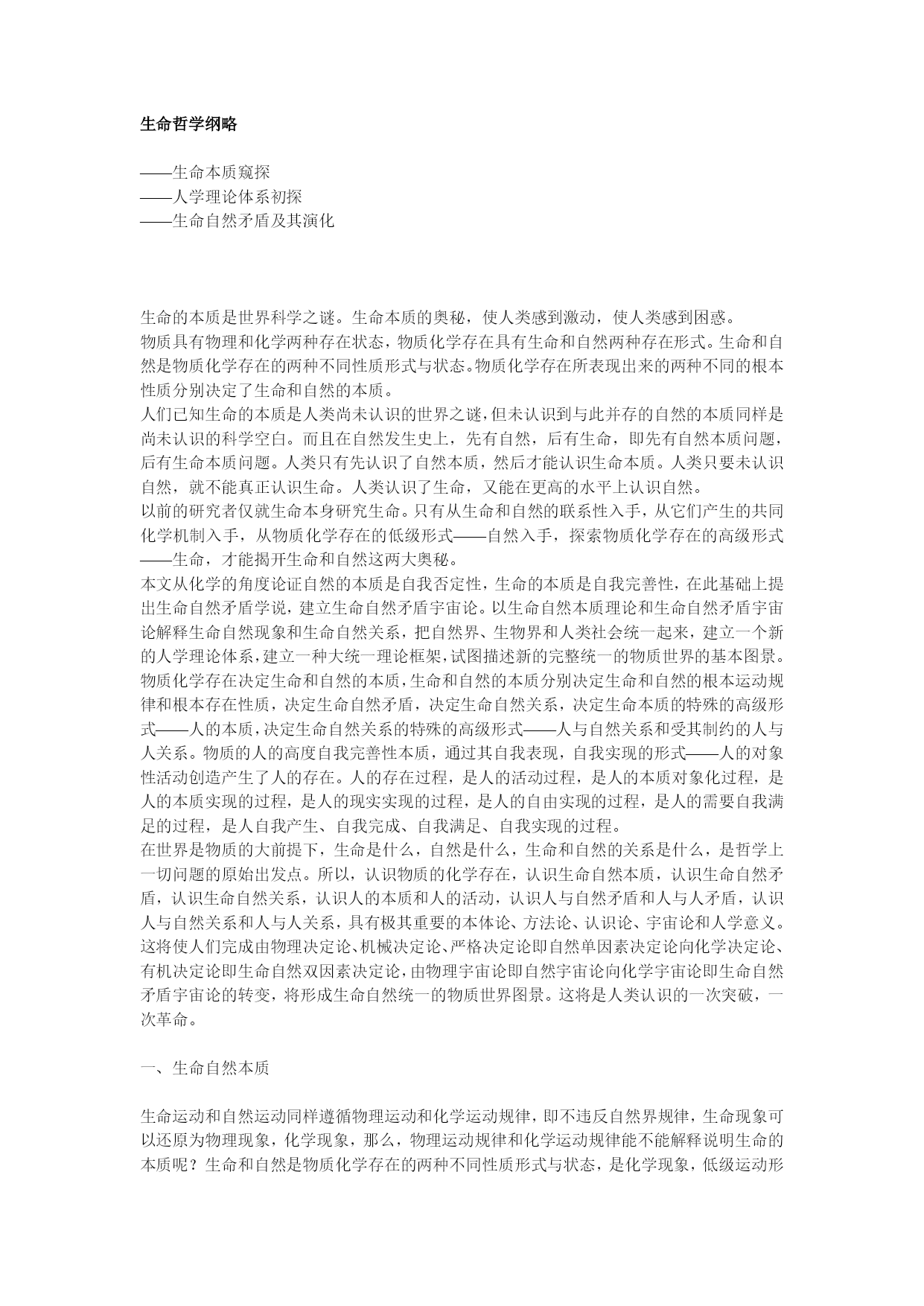 生命哲学纲略

——生命本质窥探
——人学理论体系初探
——生命自然矛盾及其演化

生命的本质是世界科学之谜。生命本质的奥秘，使人类感到激动，使人类感到困惑。
物质具有物理和化学两种存在状态，物质化学存在具有生命和自然两种存在形式。生命和自然是物质化学存在的两种不同性质形式与状态。物质化学存在所表现出来的两种不同的根本性质分别决定了生命和自然的本质。
人们已知生命的本质是人类尚未认识的世界之谜，但未认识到与此并存的自然的本质同样是尚未认识的科学空白。而且在自然发生史上，先有自然，后有生命，即先有自然本质问题，后有生命本质问题。人类只有先认识了自然本质，然后才能认识生命本质。人类只要未认识自然，就不能真正认识生命。人类认识了生命，又能在更高的水平上认识自然。
以前的研究者仅就生命本身研究生命。只有从生命和自然的联系性入手，从它们产生的共同化学机制入手，从物质化学存在的低级形式——自然入手，探索物质化学存在的高级形式——生命，才能揭开生命和自然这两大奥秘。
本文从化学的角度论证自然的本质是自我否定性，生命的本质是自我完善性，在此基础上提出生命自然矛盾学说，建立生命自然矛盾宇宙论。以生命自然本质理论和生命自然矛盾宇宙论解释生命自然现象和生命自然关系，把自然界、生物界和人类社会统一起来，建立一个新的人学理论体系，建立一种大统一理论框架，试图描述新的完整统一的物质世界的基本图景。
物质化学存在决定生命和自然的本质，生命和自然的本质分别决定生命和自然的根本运动规律和根本存在性质，决定生命自然矛盾，决定生命自然关系，决定生命本质的特殊的高级形式——人的本质，决定生命自然关系的特殊的高级形式——人与自然关系和受其制约的人与人关系。物质的人的高度自我完善性本质，通过其自我表现，自我实现的形式——人的对象性活动创造产生了人的存在。人的存在过程，是人的活动过程，是人的本质对象化过程，是人的本质实现的过程，是人的现实实现的过程，是人的自由实现的过程，是人的需要自我满足的过程，是人自我产生、自我完成、自我满足、自我实现的过程。
在世界是物质的大前提下，生命是什么，自然是什么，生命和自然的关系是什么，是哲学上一切问题的原始出发点。所以，认识物质的化学存在，认识生命自然本质，认识生命自然矛盾，认识生命自然关系，认识人的本质和人的活动，认识人与自然矛盾和人与人矛盾，认识人与自然关系和人与人关系，具有极其重要的本体论、方法论、认识论、宇宙论和人学意义。这将使人们完成由物理决定论、机械决定论、严格决定论即自然单因素决定论向化学决定论、有机决定论即生命自然双因素决定论，由物理宇宙论即自然宇宙论向化学宇宙论即生命自然矛盾宇宙论的转变，将形成生命自然统一的物质世界图景。这将是人类认识的一次突破，一次革命。

一、生命自然本质

生命运动和自然运动同样遵循物理运动和化学运动规律，即不违反自然界规律，生命现象可以还原为物理现象，化学现象，那么，物理运动规律和化学运动规律能不能解释说明生命的本质呢？生命和自然是物质化学存在的两种不同性质形式与状态，是化学现象，低级运动形